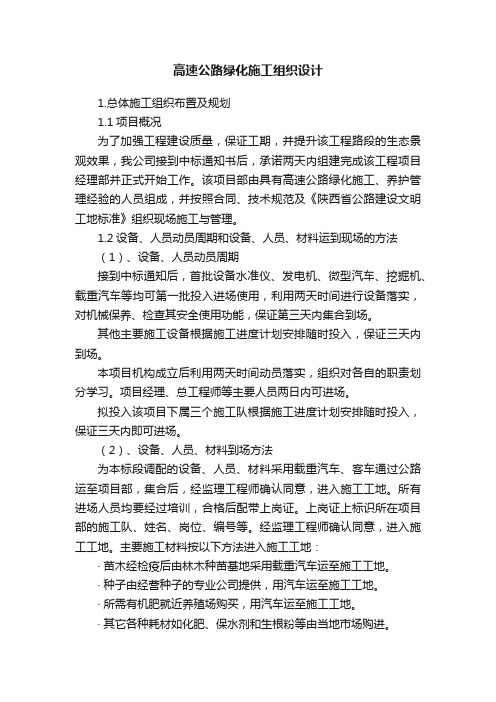 高速公路绿化施工组织设计

1.总体施工组织布置及规划

1.1 项目概况

为了加强工程建设质量，保证工期，并提升该工程路段的生态景观效果，我公司接到中标通知书后，承诺两天内组建完成该工程项目经理部并正式开始工作。该项目部由具有高速公路绿化施工、养护管理经验的人员组成，并按照合同、技术规范及《陕西省公路建设文明工地标准》组织现场施工与管理。

1.2 设备、人员动员周期和设备、人员、材料运到现场的方法

（1）、设备、人员动员周期

接到中标通知后，首批设备水准仪、发电机、微型汽车、挖掘机、载重汽车等均可第一批投入进场使用，利用两天时间进行设备落实，对机械保养、检查其安全使用功能，保证第三天内集合到场。

其他主要施工设备根据施工进度计划安排随时投入，保证三天内到场。

本项目机构成立后利用两天时间动员落实，组织对各自的职责划分学习。项目经理、总工程师等主要人员两日内可进场。

拟投入该项目下属三个施工队根据施工进度计划安排随时投入，保证三天内即可进场。

（2）、设备、人员、材料到场方法

为本标段调配的设备、人员、材料采用载重汽车、客车通过公路运至项目部，集合后，经监理工程师确认同意，进入施工工地。所有进场人员均要经过培训，合格后配带上岗证。上岗证上标识所在项目部的施工队、姓名、岗位、编号等。经监理工程师确认同意，进入施工工地。主要施工材料按以下方法进入施工工地：

· 苗木经检疫后由林木种苗基地采用载重汽车运至施工工地。

· 种子由经营种子的专业公司提供，用汽车运至施工工地。

· 所需有机肥就近养殖场购买，用汽车运至施工工地。

· 其它各种耗材如化肥、保水剂和生根粉等由当地市场购进。